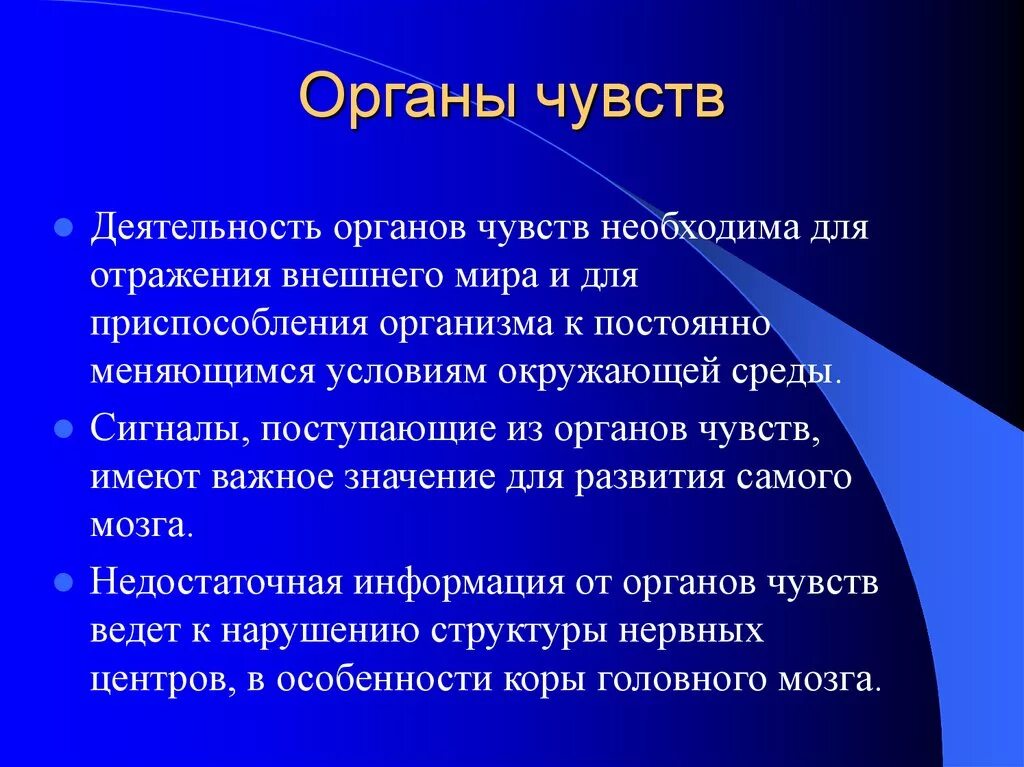 Органы чувств

Деятельность органов чувств необходима для отражения внешнего мира и для приспособления организма к постоянно меняющимся условиям окружающей среды.

Сигналы, поступающие из органов чувств, имеют важное значение для развития самого мозга.

Недостаточная информация от органов чувств ведет к нарушению структуры нервных центров, в особенности коры головного мозга.